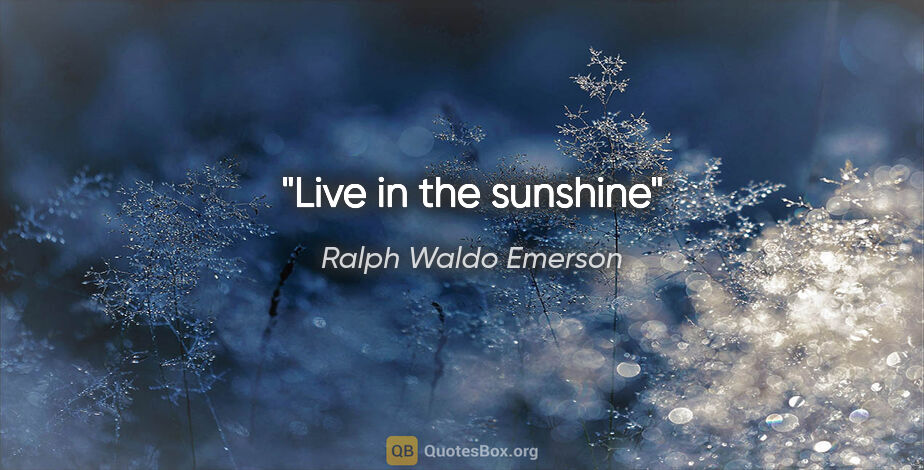 "Live in the sunshine"

Ralph Waldo Emerson

QB QuotesBox.org